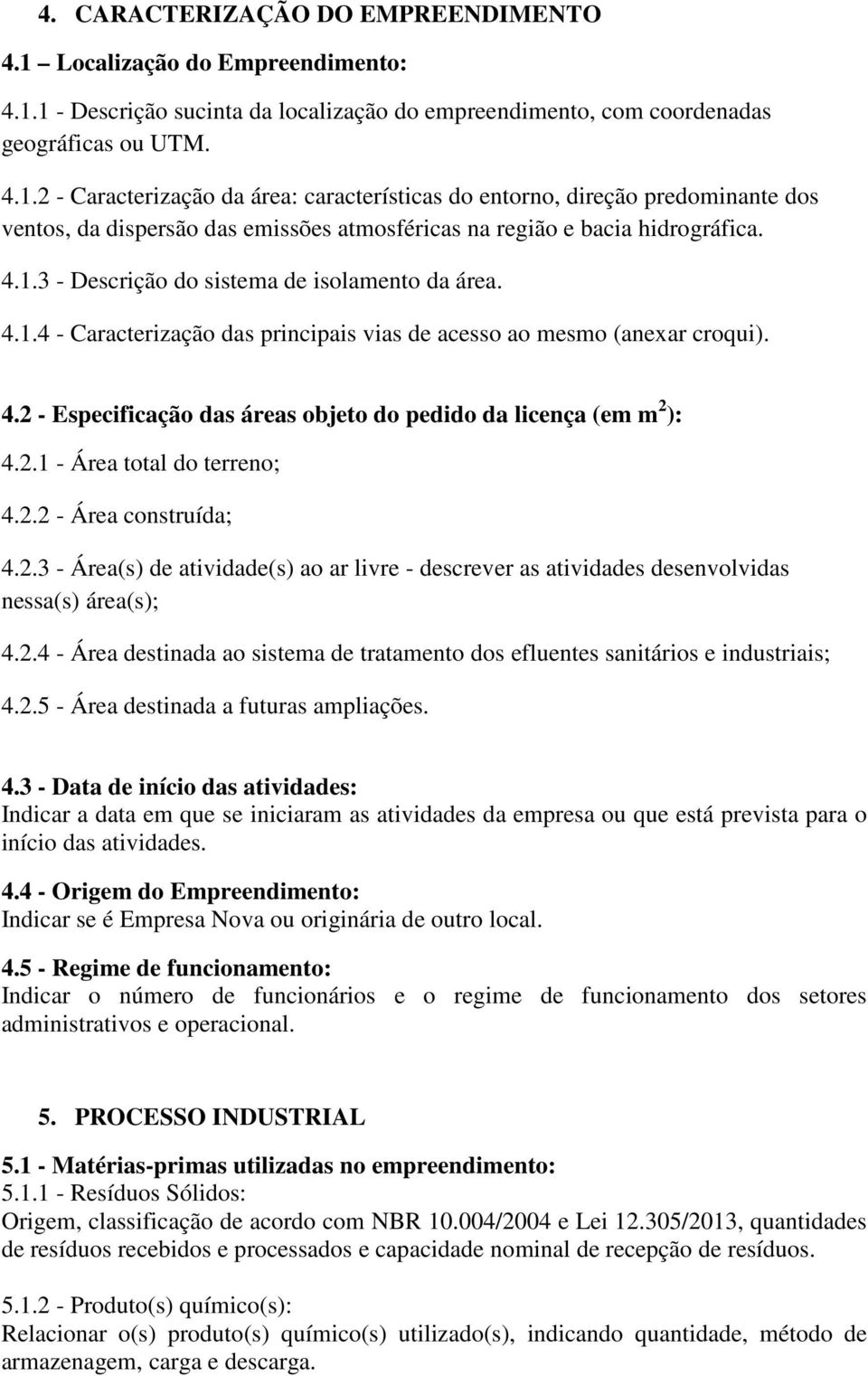 4. CARACTERIZAÇÃO DO EMPREENDIMENTO

4.1 – Localização do Empreendimento:

4.1.1 - Descrição sucinta da localização do empreendimento, com coordenadas geográficas ou UTM.

4.1.2 - Caracterização da área: características do entorno, direção predominante dos ventos, da dispersão das emissões atmosféricas na região e bacia hidrográfica.

4.1.3 - Descrição do sistema de isolamento da área.

4.1.4 - Caracterização das principais vias de acesso ao mesmo (anexar croqui).

4.2 - Especificação das áreas objeto do pedido da licença (em $m^2$):

4.2.1 - Área total do terreno;

4.2.2 - Área construída;

4.2.3 - Área(s) de atividade(s) ao ar livre - descrever as atividades desenvolvidas nessa(s) área(s);

4.2.4 - Área destinada ao sistema de tratamento dos efluentes sanitários e industriais;

4.2.5 - Área destinada a futuras ampliações.

4.3 - Data de início das atividades:
Indicar a data em que se iniciaram as atividades da empresa ou que está prevista para o início das atividades.

4.4 - Origem do Empreendimento:
Indicar se é Empresa Nova ou originária de outro local.

4.5 - Regime de funcionamento:
Indicar o número de funcionários e o regime de funcionamento dos setores administrativos e operacional.

5. PROCESSO INDUSTRIAL

5.1 - Matérias-primas utilizadas no empreendimento:
5.1.1 - Resíduos Sólidos:
Origem, classificação de acordo com NBR 10.004/2004 e Lei 12.305/2013, quantidades de resíduos recebidos e processados e capacidade nominal de recepção de resíduos.

5.1.2 - Produto(s) químico(s):
Relacionar o(s) produto(s) químico(s) utilizado(s), indicando quantidade, método de armazenagem, carga e descarga.